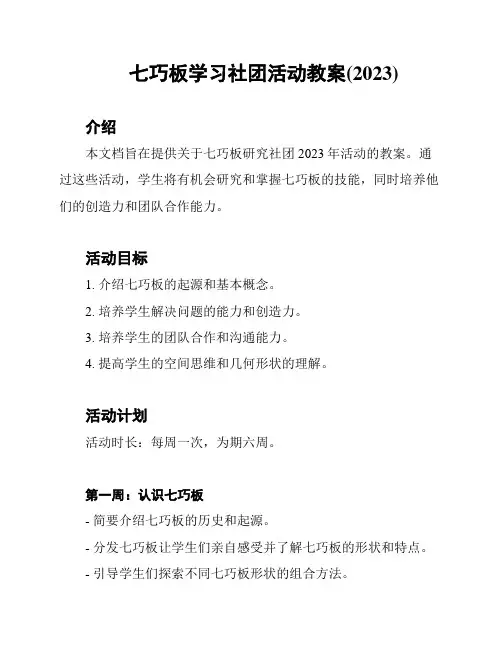 七巧板学习社团活动教案(2023)

介绍

本文档旨在提供关于七巧板研究社团 2023 年活动的教案。通过这些活动，学生将有机会研究和掌握七巧板的技能，同时培养他们的创造力和团队合作能力。

活动目标

1. 介绍七巧板的起源和基本概念。
2. 培养学生解决问题的能力和创造力。
3. 培养学生的团队合作和沟通能力。
4. 提高学生的空间思维和几何形状的理解。

活动计划

活动时长：每周一次，为期六周。

第一周：认识七巧板

- 简要介绍七巧板的历史和起源。
- 分发七巧板让学生们亲自感受并了解七巧板的形状和特点。
- 引导学生们探索不同七巧板形状的组合方法。